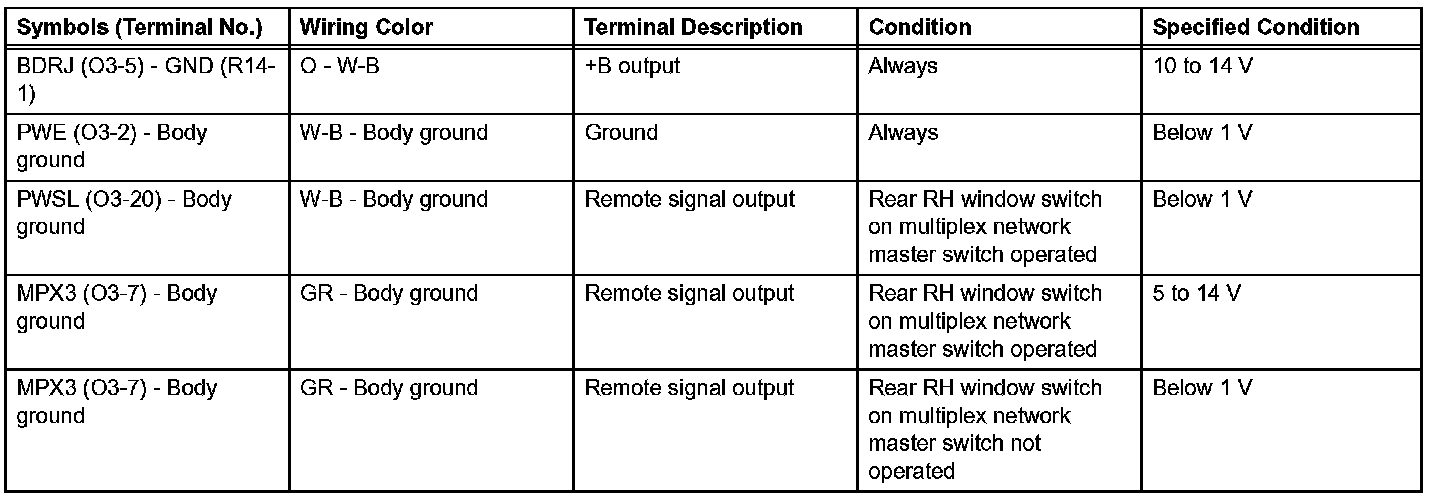 | Symbols (Terminal No.) | Wiring Color | Terminal Description | Condition | Specified Condition |
|---|---|---|---|---|
| BDRJ (O3-5) - GND (R14-1) | O - W-B | +B output | Always | 10 to 14 V |
| PWE (O3-2) - Body ground | W-B - Body ground | Ground | Always | Below 1 V |
| PWSL (O3-20) - Body ground | W-B - Body ground | Remote signal output | Rear RH window switch on multiplex network master switch operated | Below 1 V |
| MPX3 (O3-7) - Body ground | GR - Body ground | Remote signal output | Rear RH window switch on multiplex network master switch operated | 5 to 14 V |
| MPX3 (O3-7) - Body ground | GR - Body ground | Remote signal output | Rear RH window switch on multiplex network master switch not operated | Below 1 V |